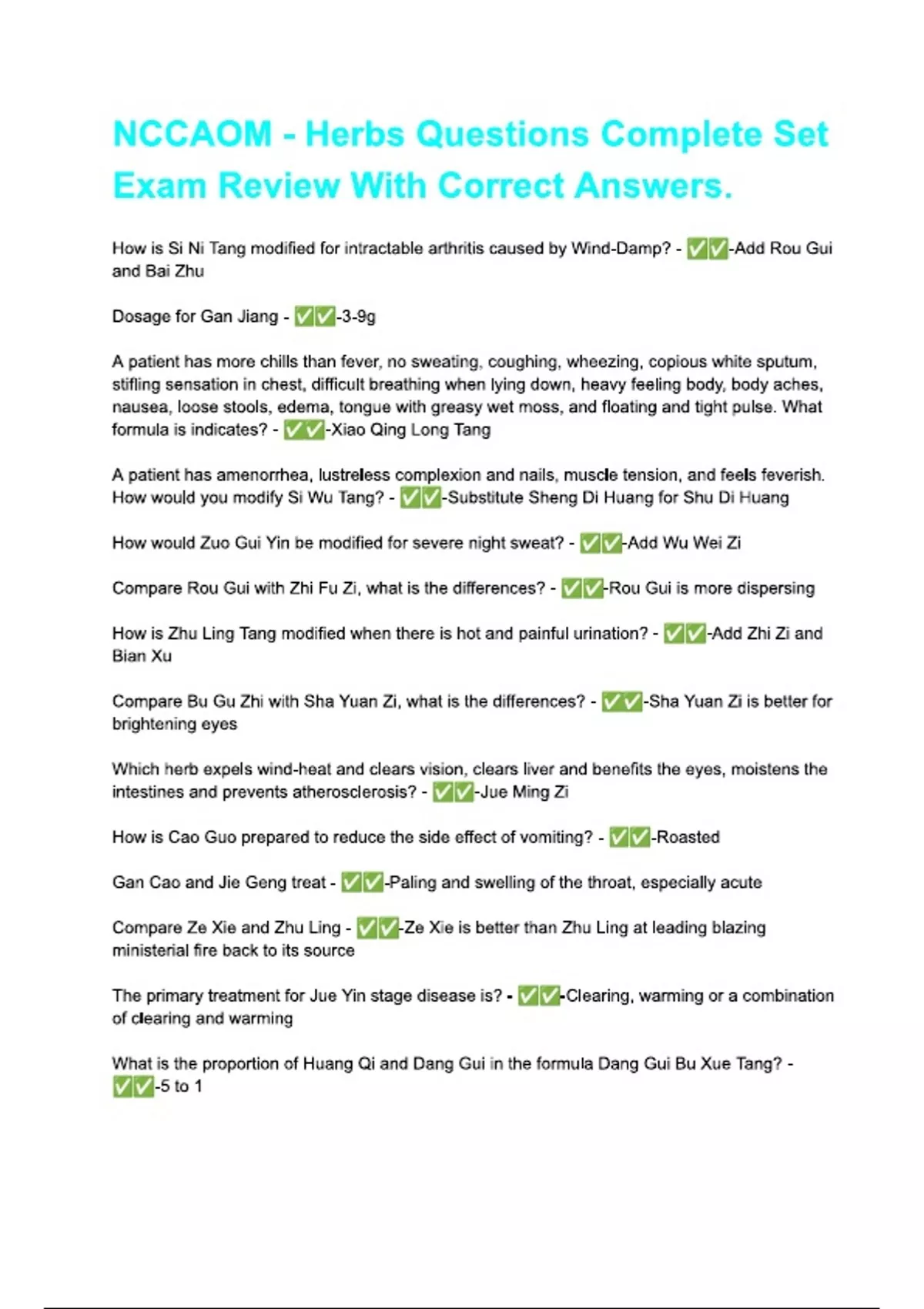 NCCAOM - Herbs Questions Complete Set Exam Review With Correct Answers.

How is Si Ni Tang modified for intractable arthritis caused by Wind-Damp? - ✅✅-Add Rou Gui and Bai Zhu

Dosage for Gan Jiang - ✅✅-3-9g

A patient has more chills than fever, no sweating, coughing, wheezing, copious white sputum, stifling sensation in chest, difficult breathing when lying down, heavy feeling body, body aches, nausea, loose stools, edema, tongue with greasy wet moss, and floating and tight pulse. What formula is indicates? - ✅✅-Xiao Qing Long Tang

A patient has amenorrhea, lustreless complexion and nails, muscle tension, and feels feverish. How would you modify Si Wu Tang? - ✅✅-Substitute Sheng Di Huang for Shu Di Huang

How would Zuo Gui Yin be modified for severe night sweat? - ✅✅-Add Wu Wei Zi

Compare Rou Gui with Zhi Fu Zi, what is the differences? - ✅✅-Rou Gui is more dispersing

How is Zhu Ling Tang modified when there is hot and painful urination? - ✅✅-Add Zhi Zi and Bian Xu

Compare Bu Gu Zhi with Sha Yuan Zi, what is the differences? - ✅✅-Sha Yuan Zi is better for brightening eyes

Which herb expels wind-heat and clears vision, clears liver and benefits the eyes, moistens the intestines and prevents atherosclerosis? - ✅✅-Jue Ming Zi

How is Cao Guo prepared to reduce the side effect of vomiting? - ✅✅-Roasted

Gan Cao and Jie Geng treat - ✅✅-Paling and swelling of the throat, especially acute

Compare Ze Xie and Zhu Ling - ✅✅-Ze Xie is better than Zhu Ling at leading blazing ministerial fire back to its source

The primary treatment for Jue Yin stage disease is? - ✅✅-Clearing, warming or a combination of clearing and warming

What is the proportion of Huang Qi and Dang Gui in the formula Dang Gui Bu Xue Tang? - ✅✅-5 to 1